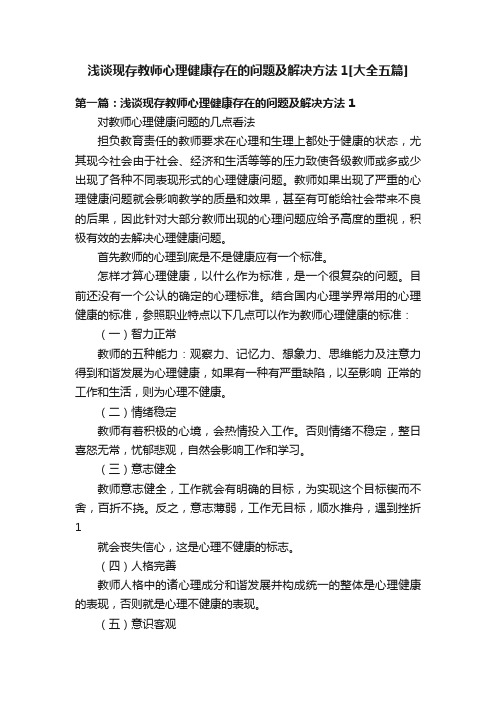 浅谈现存教师心理健康存在的问题及解决方法 1[大全五篇]

第一篇：浅谈现存教师心理健康存在的问题及解决方法 1

对教师心理健康问题的几点看法

担负教育责任的教师要求在心理和生理上都处于健康的状态，尤其现今社会由于社会、经济和生活等等的压力致使各级教师或多或少出现了各种不同表现形式的心理健康问题。教师如果出现了严重的心理健康问题就会影响教学的质量和效果，甚至有可能给社会带来不良的后果，因此针对大部分教师出现的心理问题应给予高度的重视，积极有效的去解决心理健康问题。

首先教师的心理到底是不是健康应有一个标准。

怎样才算心理健康，以什么作为标准，是一个很复杂的问题。目前还没有一个公认的确定的心理标准。结合国内心理学界常用的心理健康的标准，参照职业特点以下几点可以作为教师心理健康的标准：

（一）智力正常

教师的五种能力：观察力、记忆力、想象力、思维能力及注意力得到和谐发展为心理健康，如果有一种有严重缺陷，以至影响 正常的工作和生活，则为心理不健康。

（二）情绪稳定

教师有着积极的心境，会热情投入工作。否则情绪不稳定，整日喜怒无常，忧郁悲观，自然会影响工作和学习。

（三）意志健全

教师意志健全，工作就会有明确的目标，为实现这个目标锲而不舍，百折不挠。反之，意志薄弱，工作无目标，顺水推舟，遇到挫折

1

就会丧失信心，这是心理不健康的标志。

（四）人格完善

教师人格中的诸心理成分和谐发展并构成统一的整体是心理健康的表现，否则就是心理不健康的表现。

（五）意识客观